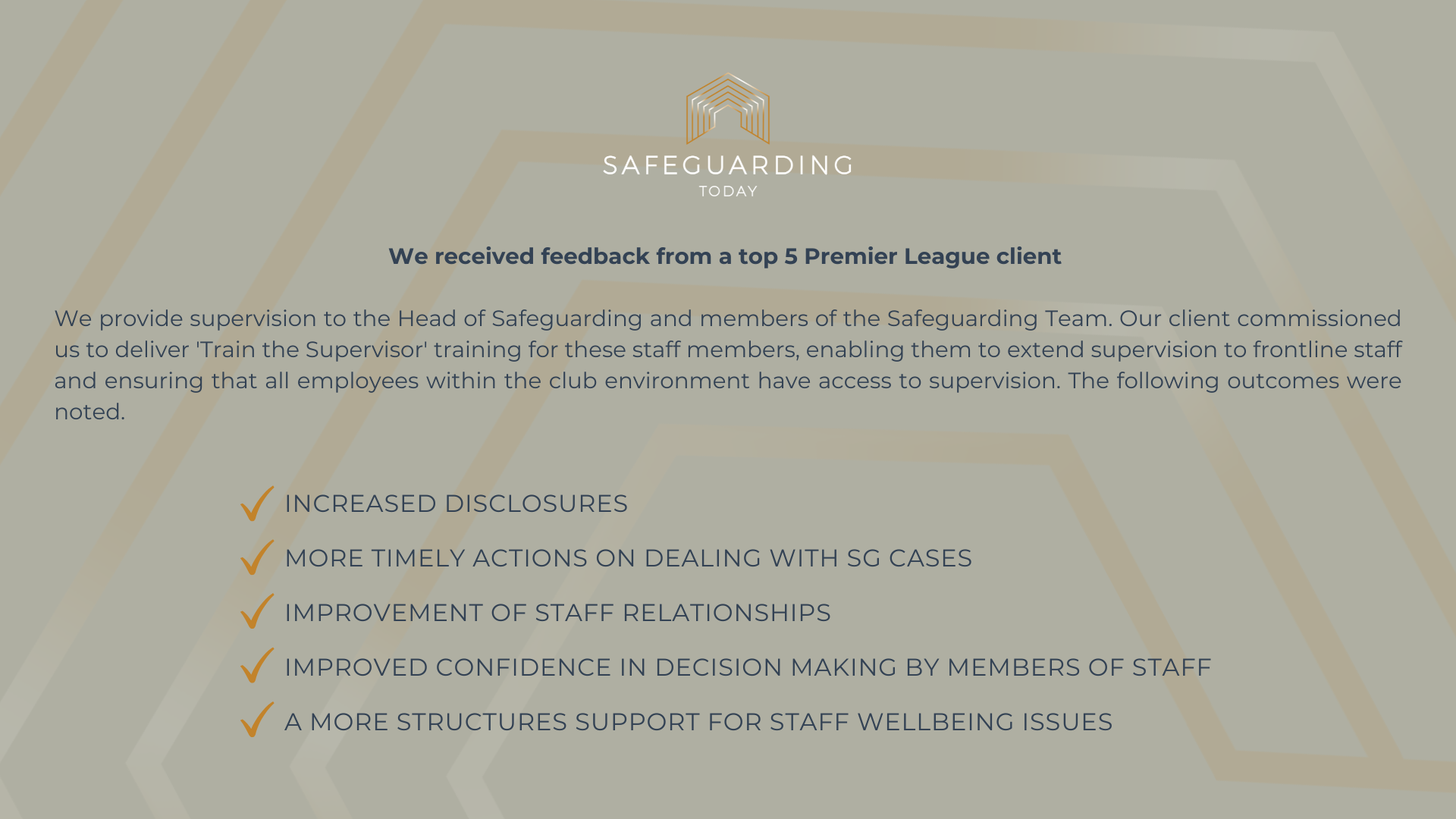 SAFEGUARDING
TODAY

We received feedback from a top 5 Premier League client

We provide supervision to the Head of Safeguarding and members of the Safeguarding Team. Our client commissioned us to deliver 'Train the Supervisor' training for these staff members, enabling them to extend supervision to frontline staff and ensuring that all employees within the club environment have access to supervision. The following outcomes were noted.

✓ INCREASED DISCLOSURES
✓ MORE TIMELY ACTIONS ON DEALING WITH SG CASES
✓ IMPROVEMENT OF STAFF RELATIONSHIPS
✓ IMPROVED CONFIDENCE IN DECISION MAKING BY MEMBERS OF STAFF
✓ A MORE STRUCTURES SUPPORT FOR STAFF WELLBEING ISSUES